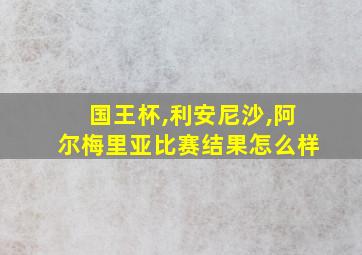 国王杯,利安尼沙,阿尔梅里亚比赛结果怎么样